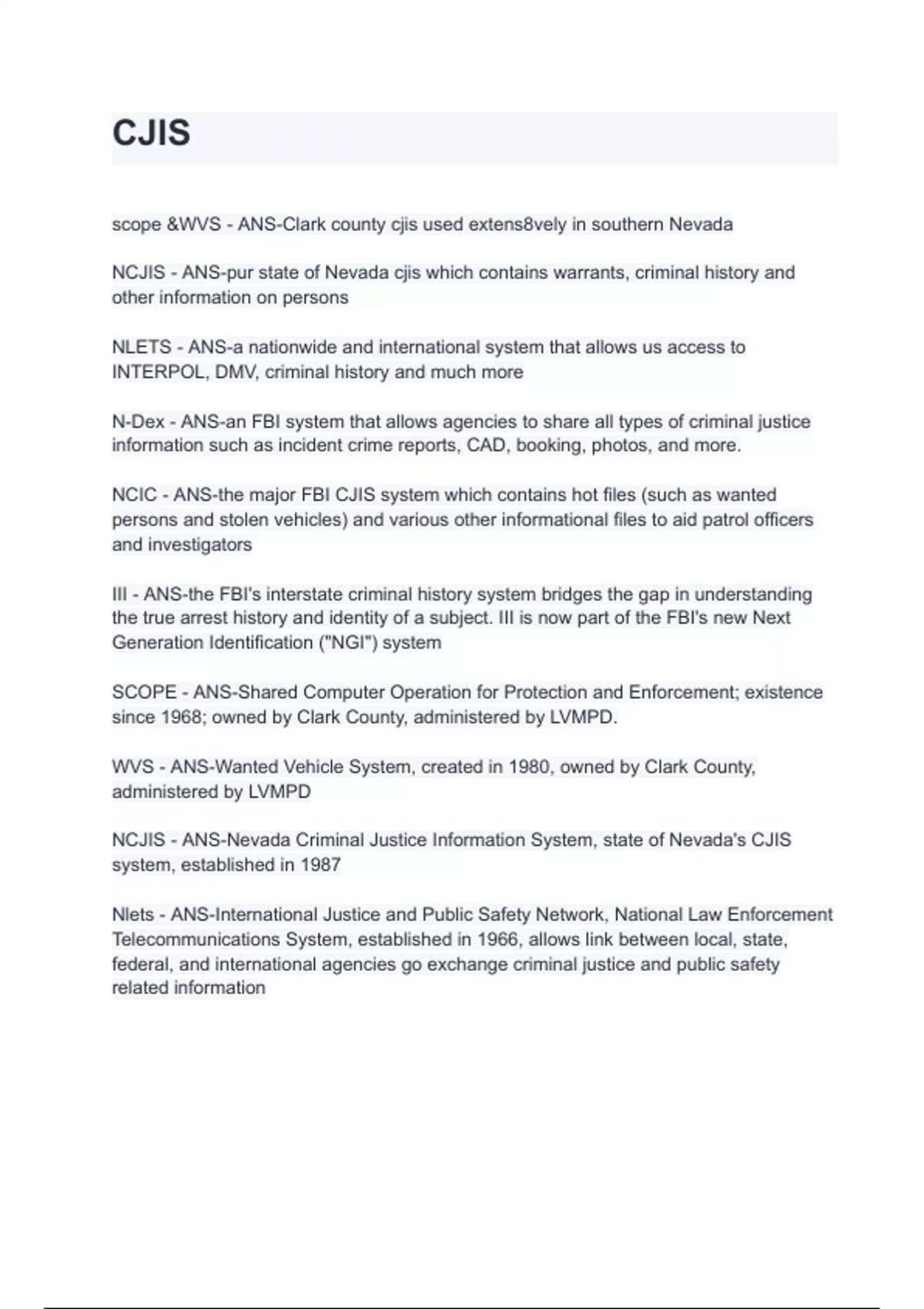 CJIS

scope &WVS - ANS-Clark county cjis used extens8vely in southern Nevada

NCJIS - ANS-pur state of Nevada cjis which contains warrants, criminal history and other information on persons

NLETS - ANS-a nationwide and international system that allows us access to INTERPOL, DMV, criminal history and much more

N-Dex - ANS-an FBI system that allows agencies to share all types of criminal justice information such as incident crime reports, CAD, booking, photos, and more.

NCIC - ANS-the major FBI CJIS system which contains hot files (such as wanted persons and stolen vehicles) and various other informational files to aid patrol officers and investigators

III - ANS-the FBI's interstate criminal history system bridges the gap in understanding the true arrest history and identity of a subject. III is now part of the FBI's new Next Generation Identification ("NGI") system

SCOPE - ANS-Shared Computer Operation for Protection and Enforcement; existence since 1968; owned by Clark County, administered by LVMPD.

WVS - ANS-Wanted Vehicle System, created in 1980, owned by Clark County, administered by LVMPD

NCJIS - ANS-Nevada Criminal Justice Information System, state of Nevada's CJIS system, established in 1987

Nlets - ANS-International Justice and Public Safety Network, National Law Enforcement Telecommunications System, established in 1966, allows link between local, state, federal, and international agencies go exchange criminal justice and public safety related information